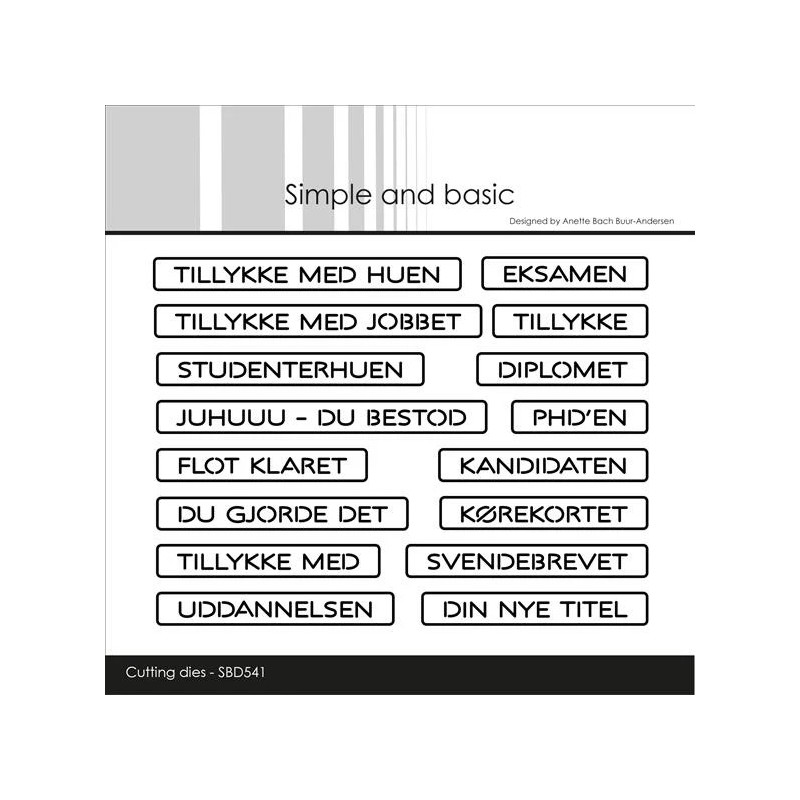 Simple and basic

Designed by Anette Bach Buur-Andersen

TILLYKKE MED HUEN

EKSAMEN

TILLYKKE MED JOBBET

TILLYKKE

STUDENTERHUEN

DIPLOMET

JUHUUU - DU BESTOD

PHD'EN

FLOT KLARET

KANDIDATEN

DU GJORDE DET

KØREKORTET

TILLYKKE MED

SVENDEBREVET

UDDANNELSEN

DIN NYE TITEL

Cutting dies - SBD541